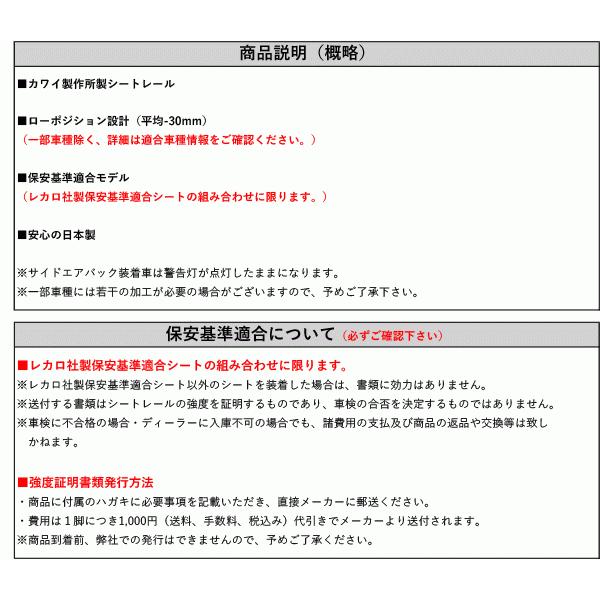 商品説明（概略）

■カワイ製作所製シートレール

■ローポジション設計（平均-30mm）
（一部車種除く、詳細は適合車種情報をご確認ください。）

■保安基準適合モデル
（レカロ社製保安基準適合シートの組み合わせに限ります。）

■安心の日本製

※サイドエアバック装着車は警告灯が点灯したままになります。
※一部車種には若干の加工が必要の場合がございますので、予めご了承下さい。

保安基準適合について（必ずご確認下さい）

■レカロ社製保安基準適合シートの組み合わせに限ります。
※レカロ社製保安基準適合シート以外のシートを装着した場合は、書類に効力はありません。
※送付する書類はシートレールの強度を証明するものであり、車検の合否を決定するものではありません。
※車検に不合格の場合・ディーラーに入庫不可の場合でも、諸費用の支払及び商品の返品や交換等は致しかねます。

■強度証明書類発行方法
・商品に付属のハガキに必要事項を記載いただき、直接メーカーに郵送ください。
・費用は１脚につき1,000円（送料、手数料、税込み）代引きでメーカーより送付されます。
※商品到着前、弊社での発行はできませんので、予めご了承ください。